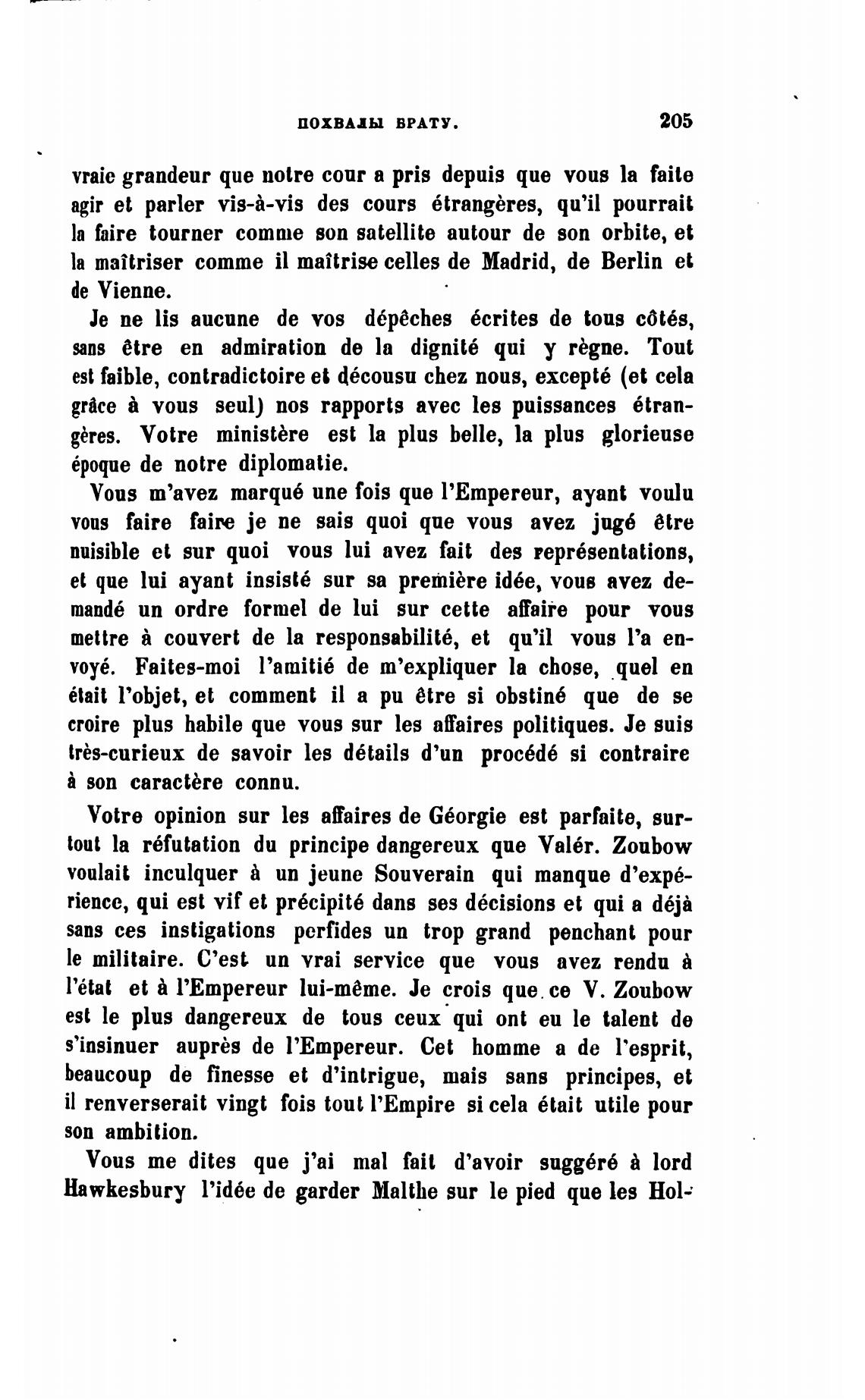 ПОХВАЛЫ БРАТУ. 205

vraie grandeur que notre cour a pris depuis que vous la faite agir et parler vis-à-vis des cours étrangères, qu'il pourrait la faire tourner comme son satellite autour de son orbite, et la maîtriser comme il maîtrise celles de Madrid, de Berlin et de Vienne.

Je ne lis aucune de vos dépêches écrites de tous côtés, sans être en admiration de la dignité qui y règne. Tout est faible, contradictoire et décousu chez nous, excepté (et cela grâce à vous seul) nos rapports avec les puissances étrangères. Votre ministère est la plus belle, la plus glorieuse époque de notre diplomatie.

Vous m'avez marqué une fois que l'Empereur, ayant voulu vous faire faire je ne sais quoi que vous avez jugé être nuisible et sur quoi vous lui avez fait des représentations, et que lui ayant insisté sur sa première idée, vous avez demandé un ordre formel de lui sur cette affaire pour vous mettre à couvert de la responsabilité, et qu'il vous l'a envoyé. Faites-moi l'amitié de m'expliquer la chose, quel en était l'objet, et comment il a pu être si obstiné que de se croire plus habile que vous sur les affaires politiques. Je suis très-curieux de savoir les détails d'un procédé si contraire à son caractère connu.

Votre opinion sur les affaires de Géorgie est parfaite, surtout la réfutation du principe dangereux que Valér. Zoubow voulait inculquer à un jeune Souverain qui manque d'expérience, qui est vif et précipité dans ses décisions et qui a déjà sans ces instigations perfides un trop grand penchant pour le militaire. C'est un vrai service que vous avez rendu à l'état et à l'Empereur lui-même. Je crois que ce V. Zoubow est le plus dangereux de tous ceux qui ont eu le talent de s'insinuer auprès de l'Empereur. Cet homme a de l'esprit, beaucoup de finesse et d'intrigue, mais sans principes, et il renverserait vingt fois tout l'Empire si cela était utile pour son ambition.

Vous me dites que j'ai mal fait d'avoir suggéré à lord Hawkesbury l'idée de garder Malthe sur le pied que les Hol-